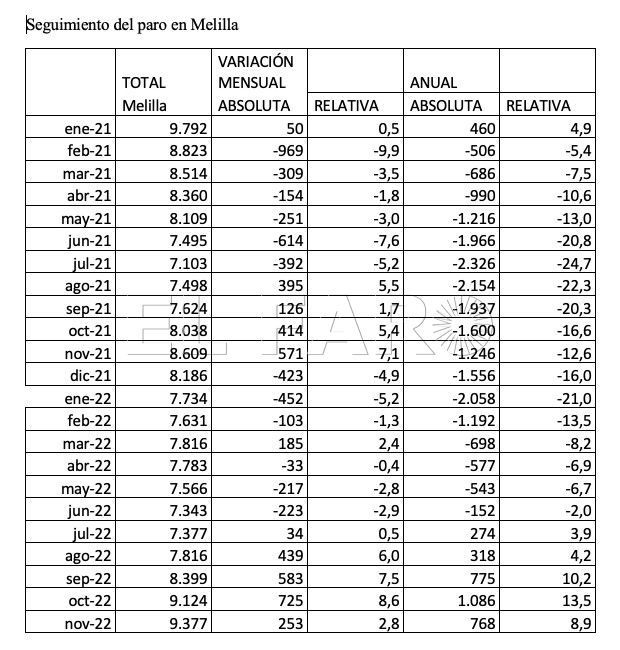 Seguimiento del paro en Melilla

|  | TOTAL Melilla | VARIACIÓN MENSUAL ABSOLUTA | RELATIVA | ANUAL ABSOLUTA | RELATIVA |
|---|---|---|---|---|---|
| ene-21 | 9.792 | 50 | 0,5 | 460 | 4,9 |
| feb-21 | 8.823 | -969 | -9,9 | -506 | -5,4 |
| mar-21 | 8.514 | -309 | -3,5 | -686 | -7,5 |
| abr-21 | 8.360 | -154 | -1,8 | -990 | -10,6 |
| may-21 | 8.109 | -251 | -3,0 | -1.216 | -13,0 |
| jun-21 | 7.495 | -614 | -7,6 | -1.966 | -20,8 |
| jul-21 | 7.103 | -392 | -5,2 | -2.326 | -24,7 |
| ago-21 | 7.498 | 395 | 5,5 | -2.154 | -22,3 |
| sep-21 | 7.624 | 126 | 1,7 | -1.937 | -20,3 |
| oct-21 | 8.038 | 414 | 5,4 | -1.600 | -16,6 |
| nov-21 | 8.609 | 571 | 7,1 | -1.246 | -12,6 |
| dic-21 | 8.186 | -423 | -4,9 | -1.556 | -16,0 |
| ene-22 | 7.734 | -452 | -5,2 | -2.058 | -21,0 |
| feb-22 | 7.631 | -103 | -1,3 | -1.192 | -13,5 |
| mar-22 | 7.816 | 185 | 2,4 | -698 | -8,2 |
| abr-22 | 7.783 | -33 | -0,4 | -577 | -6,9 |
| may-22 | 7.566 | -217 | -2,8 | -543 | -6,7 |
| jun-22 | 7.343 | -223 | -2,9 | -152 | -2,0 |
| jul-22 | 7.377 | 34 | 0,5 | 274 | 3,9 |
| ago-22 | 7.816 | 439 | 6,0 | 318 | 4,2 |
| sep-22 | 8.399 | 583 | 7,5 | 775 | 10,2 |
| oct-22 | 9.124 | 725 | 8,6 | 1.086 | 13,5 |
| nov-22 | 9.377 | 253 | 2,8 | 768 | 8,9 |

EL FARO